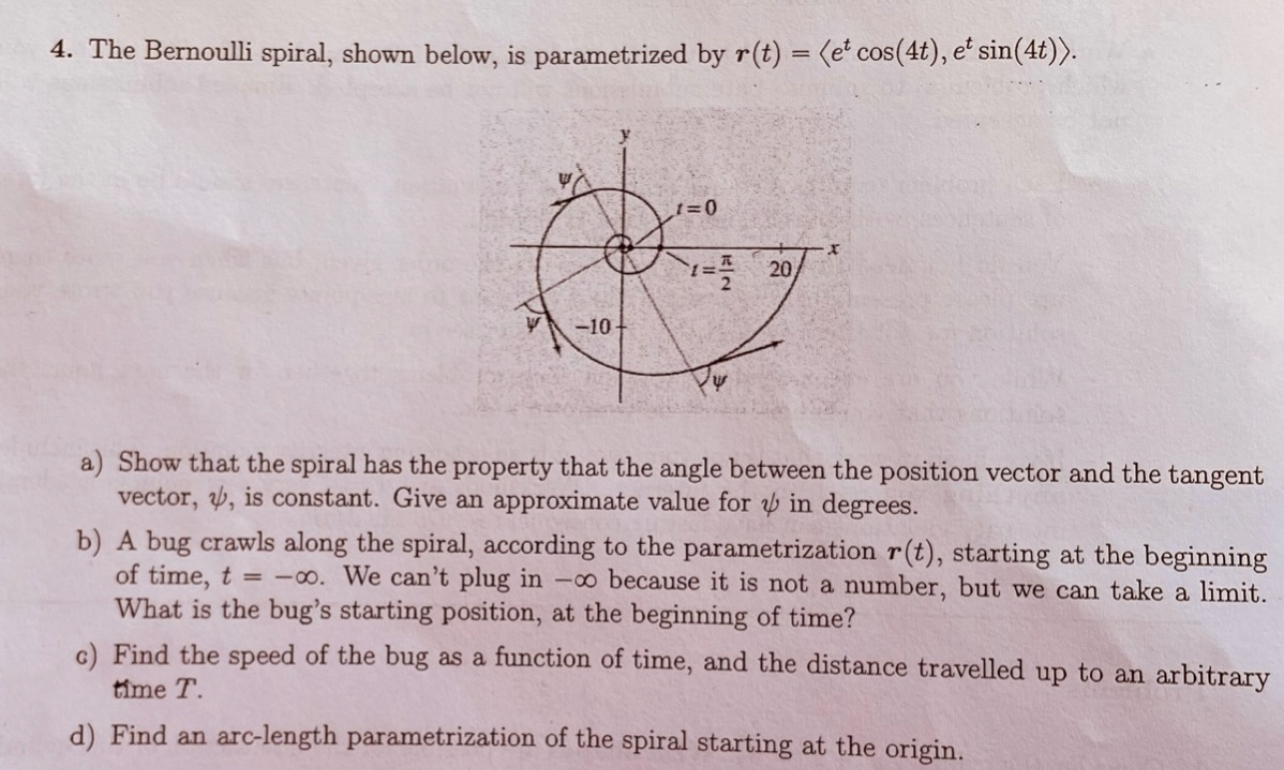 4. The Bernoulli spiral, shown below, is parametrized by $r(t) = \langle e^t \cos(4t), e^t \sin(4t) \rangle$.

$y$
$\psi$
$t=0$
$x$
$t=\frac{\pi}{2}$
20
$\psi$
$-10$
$\psi$

a) Show that the spiral has the property that the angle between the position vector and the tangent vector, $\psi$, is constant. Give an approximate value for $\psi$ in degrees.

b) A bug crawls along the spiral, according to the parametrization $r(t)$, starting at the beginning of time, $t = -\infty$. We can't plug in $-\infty$ because it is not a number, but we can take a limit. What is the bug's starting position, at the beginning of time?

c) Find the speed of the bug as a function of time, and the distance travelled up to an arbitrary time $T$.

d) Find an arc-length parametrization of the spiral starting at the origin.